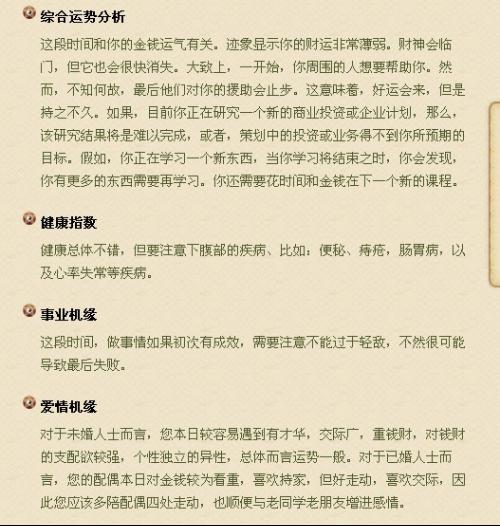 综合运势分析

这段时间和你的金钱运气有关。迹象显示你的财运非常薄弱。财神会临门，但它也会很快消失。大致上，一开始，你周围的人想要帮助你。然而，不知何故，最后他们对你的援助会止步。这意味着，好运会来，但是持之不久。如果，目前你正在研究一个新的商业投资或企业计划，那么，该研究结果将是难以完成，或者，策划中的投资或业务得不到你所预期的目标。假如，你正在学习一个新东西，当你学习将结束之时，你会发现，你有更多的东西需要再学习。你还需要花时间和金钱在下一个新的课程。

健康指数

健康总体不错，但要注意下腹部的疾病、比如：便秘、痔疮，肠胃病，以及心率失常等疾病。

事业机缘

这段时间，做事情如果初次有成效，需要注意不能过于轻敌，不然很可能导致最后失败。

爱情机缘

对于未婚人士而言，您本日较容易遇到有才华，交际广，重钱财，对钱财的支配欲较强，个性独立的异性，总体而言运势一般。对于已婚人士而言，您的配偶本日对金钱较为看重，喜欢持家，但好走动，喜欢交际，因此您应该多陪配偶四处走动，也顺便与老同学老朋友增进感情。